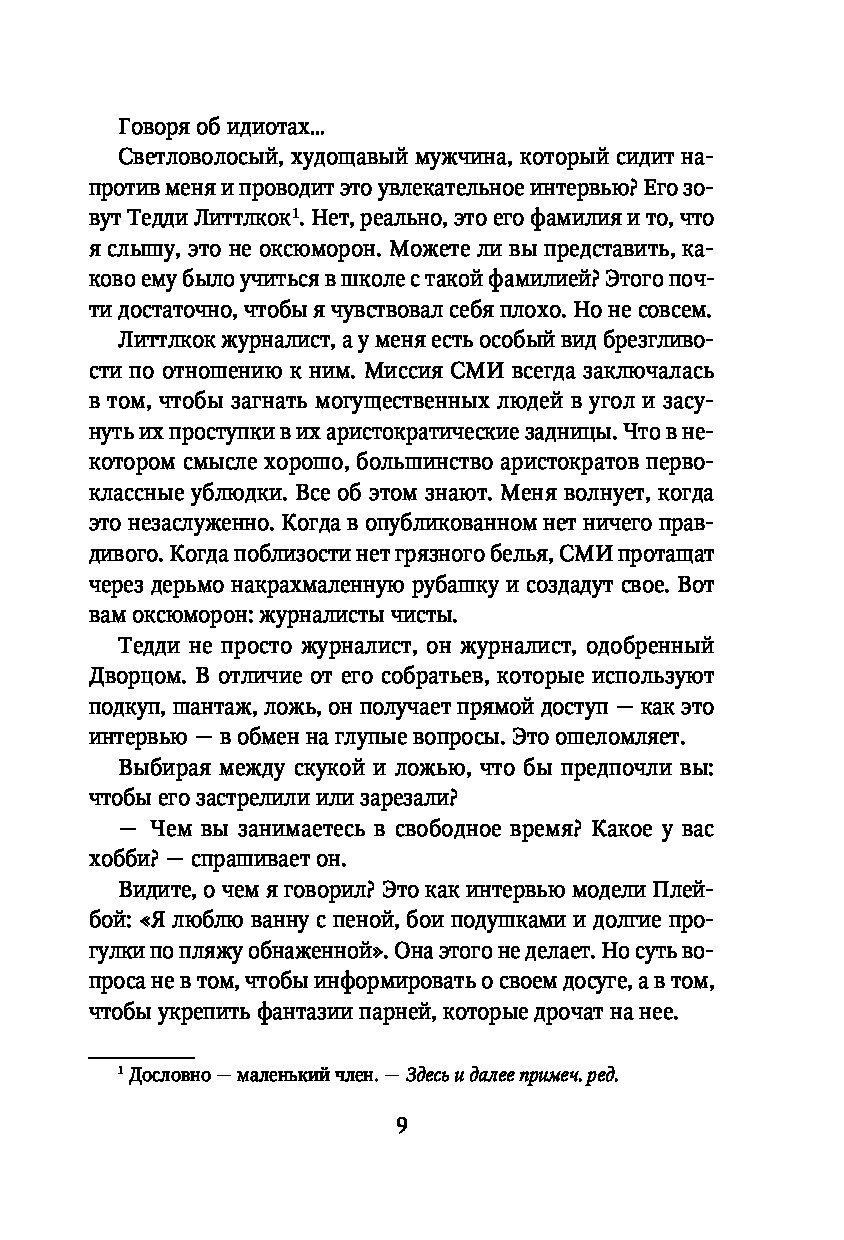 Говоря об идиотах...

Светловолосый, худощавый мужчина, который сидит напротив меня и проводит это увлекательное интервью? Его зовут Тедди Литтлкок$^1$. Нет, реально, это его фамилия и то, что я слышу, это не оксюморон. Можете ли вы представить, каково ему было учиться в школе с такой фамилией? Этого почти достаточно, чтобы я чувствовал себя плохо. Но не совсем.

Литтлкок журналист, а у меня есть особый вид брезгливости по отношению к ним. Миссия СМИ всегда заключалась в том, чтобы загнать могущественных людей в угол и засунуть их проступки в их аристократические задницы. Что в некотором смысле хорошо, большинство аристократов первоклассные ублюдки. Все об этом знают. Меня волнует, когда это незаслуженно. Когда в опубликованном нет ничего правдивого. Когда поблизости нет грязного белья, СМИ протащат через дерьмо накрахмаленную рубашку и создадут свое. Вот вам оксюморон: журналисты чисты.

Тедди не просто журналист, он журналист, одобренный Дворцом. В отличие от его собратьев, которые используют подкуп, шантаж, ложь, он получает прямой доступ — как это интервью — в обмен на глупые вопросы. Это ошеломляет.

Выбирая между скукой и ложью, что бы предпочли вы: чтобы его застрелили или зарезали?

— Чем вы занимаетесь в свободное время? Какое у вас хобби? — спрашивает он.

Видите, о чем я говорил? Это как интервью модели Плейбой: «Я люблю ванну с пеной, бои подушками и долгие прогулки по пляжу обнаженной». Она этого не делает. Но суть вопроса не в том, чтобы информировать о своем досуге, а в том, чтобы укрепить фантазии парней, которые дрочат на нее.

$^1$ Дословно — маленький член. — Здесь и далее примеч. ред.

9